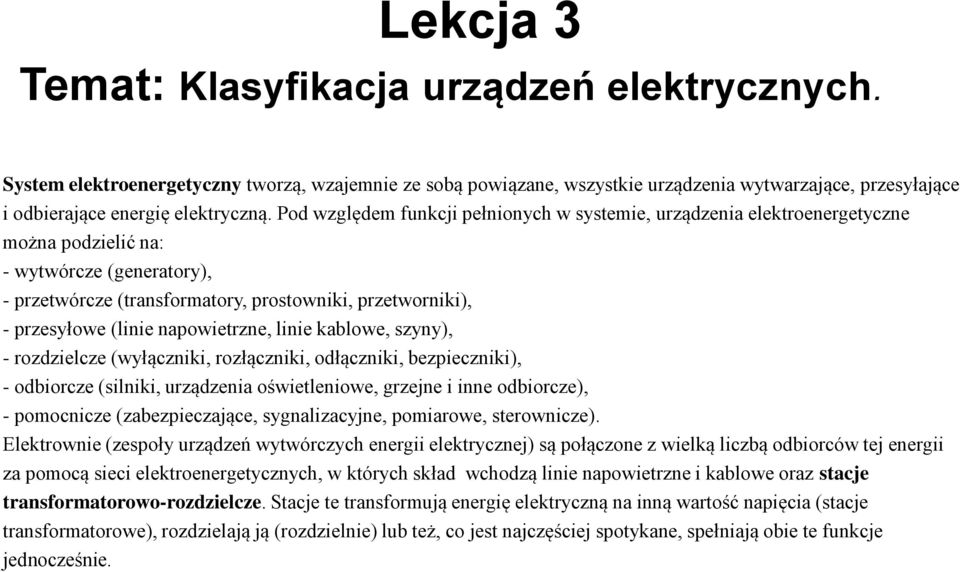 Lekcja 3

Temat: Klasyfikacja urządzeń elektrycznych.

System elektroenergetyczny tworzą, wzajemnie ze sobą powiązane, wszystkie urządzenia wytwarzające, przesyłające i odbierające energię elektryczną. Pod względem funkcji pełnionych w systemie, urządzenia elektroenergetyczne można podzielić na:
- wytwórcze (generatory),
- przetwórcze (transformatory, prostowniki, przetworniki),
- przesyłowe (linie napowietrzne, linie kablowe, szyny),
- rozdzielcze (wyłączniki, rozłączniki, odłączniki, bezpieczniki),
- odbiorcze (silniki, urządzenia oświetleniowe, grzejne i inne odbiorcze),
- pomocnicze (zabezpieczające, sygnalizacyjne, pomiarowe, sterownicze).
Elektrownie (zespoły urządzeń wytwórczych energii elektrycznej) są połączone z wielką liczbą odbiorców tej energii za pomocą sieci elektroenergetycznych, w których skład wchodzą linie napowietrzne i kablowe oraz stacje transformatorowo-rozdzielcze. Stacje te transformują energię elektryczną na inną wartość napięcia (stacje transformatorowe), rozdzielają ją (rozdzielnie) lub też, co jest najczęściej spotykane, spełniają obie te funkcje jednocześnie.